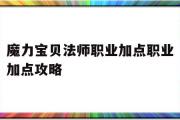 魔力宝贝法师职业加点职业加点攻略